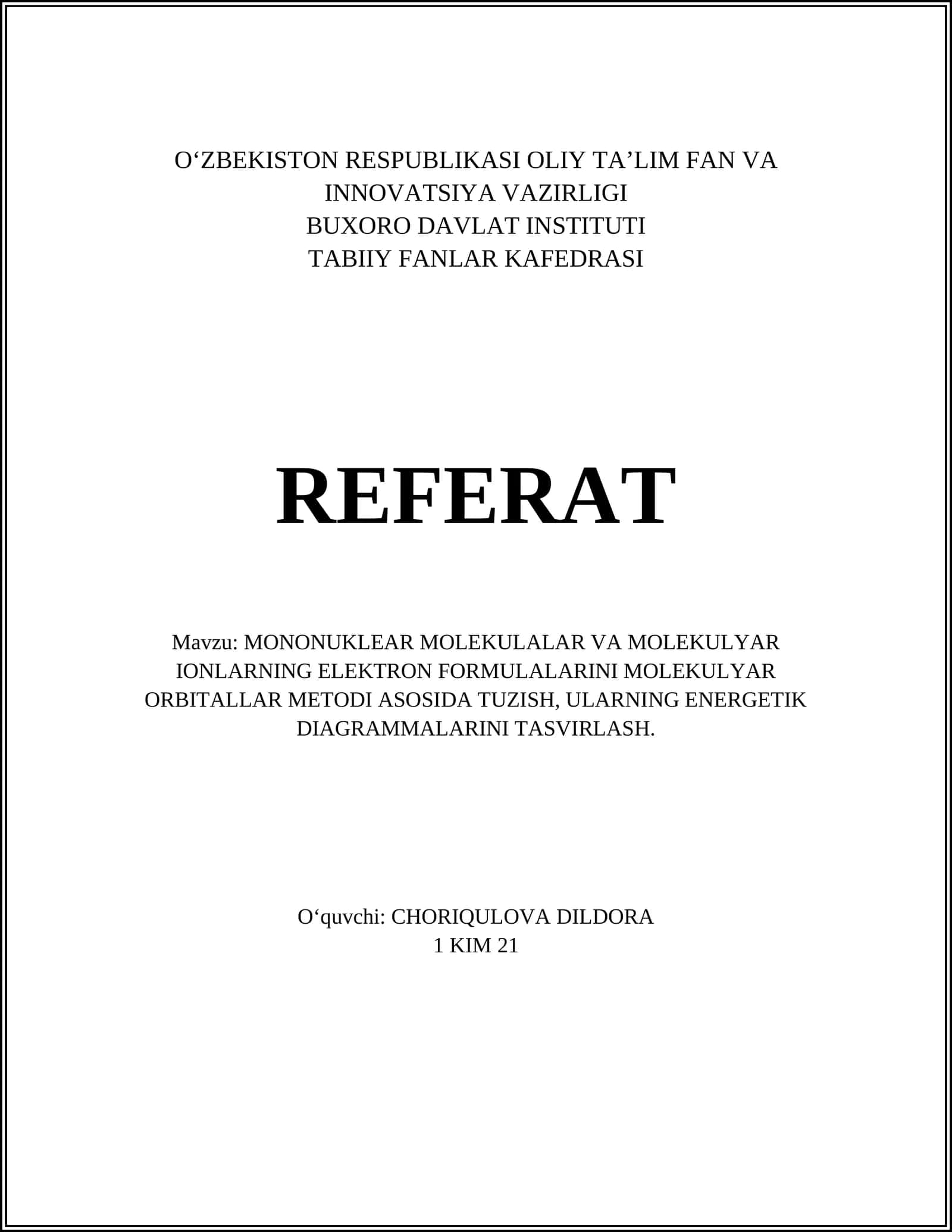 O‘ZBEKISTON RESPUBLIKASI OLIY TA’LIM FAN VA INNOVATSIYA VAZIRLIGI
BUXORO DAVLAT INSTITUTI
TABIIY FANLAR KAFEDRASI

REFERAT

Mavzu: MONONUKLEAR MOLEKULALAR VA MOLEKULYAR IONLARNING ELEKTRON FORMULALARINI MOLEKULYAR ORBITALLAR METODI ASOSIDA TUZISH, ULARNING ENERGETIK DIAGRAMMALARINI TASVIRLASH.

O‘quvchi: CHORIQULOVA DILDORA
1 KIM 21